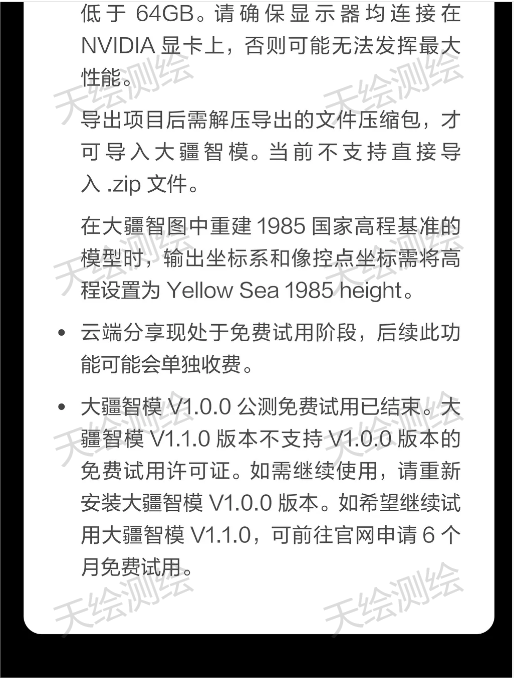 低于 64GB。请确保显示器均连接在 NVIDIA 显卡上，否则可能无法发挥最大性能。

导出项目后需解压导出的文件压缩包，才可导入大疆智模。当前不支持直接导入 .zip 文件。

在大疆智图中重建 1985 国家高程基准的模型时，输出坐标系和像控点坐标需将高程设置为 Yellow Sea 1985 height。

• 云端分享现处于免费试用阶段，后续此功能可能会单独收费。

• 大疆智模 V1.0.0 公测免费试用已结束。大疆智模 V1.1.0 版本不支持 V1.0.0 版本的免费试用许可证。如需继续使用，请重新安装大疆智模 V1.0.0 版本。如希望继续试用大疆智模 V1.1.0，可前往官网申请 6 个月免费试用。

天绘测绘 天绘测绘 天绘测绘 天绘测绘 天绘测绘 天绘测绘 天绘测绘 天绘测绘